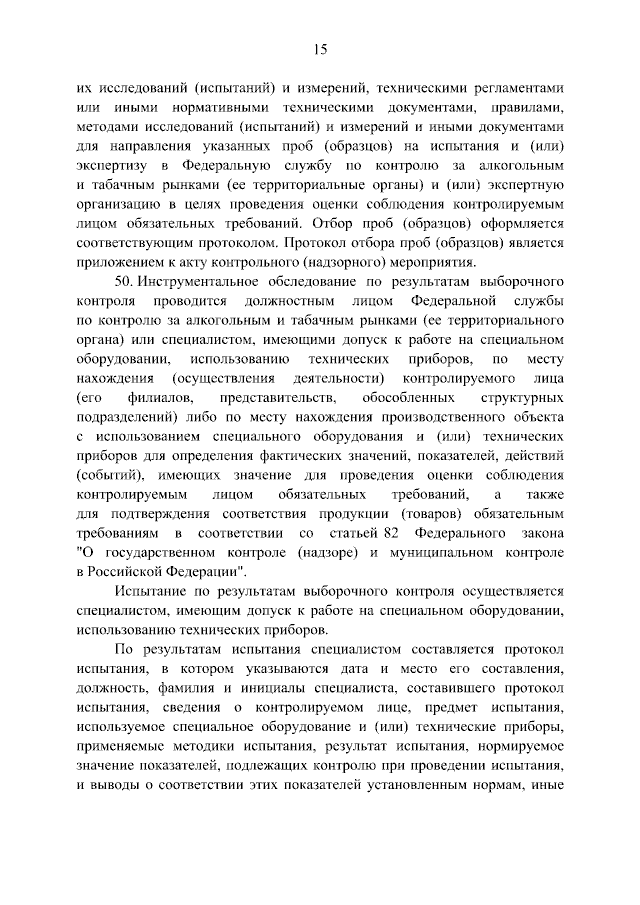 15

их исследований (испытаний) и измерений, техническими регламентами или иными нормативными техническими документами, правилами, методами исследований (испытаний) и измерений и иными документами для направления указанных проб (образцов) на испытания и (или) экспертизу в Федеральную службу по контролю за алкогольным и табачным рынками (ее территориальные органы) и (или) экспертную организацию в целях проведения оценки соблюдения контролируемым лицом обязательных требований. Отбор проб (образцов) оформляется соответствующим протоколом. Протокол отбора проб (образцов) является приложением к акту контрольного (надзорного) мероприятия.

50. Инструментальное обследование по результатам выборочного контроля проводится должностным лицом Федеральной службы по контролю за алкогольным и табачным рынками (ее территориального органа) или специалистом, имеющими допуск к работе на специальном оборудовании, использованию технических приборов, по месту нахождения (осуществления деятельности) контролируемого лица (его филиалов, представительств, обособленных структурных подразделений) либо по месту нахождения производственного объекта с использованием специального оборудования и (или) технических приборов для определения фактических значений, показателей, действий (событий), имеющих значение для проведения оценки соблюдения контролируемым лицом обязательных требований, а также для подтверждения соответствия продукции (товаров) обязательным требованиям в соответствии со статьей 82 Федерального закона "О государственном контроле (надзоре) и муниципальном контроле в Российской Федерации".

Испытание по результатам выборочного контроля осуществляется специалистом, имеющим допуск к работе на специальном оборудовании, использованию технических приборов.

По результатам испытания специалистом составляется протокол испытания, в котором указываются дата и место его составления, должность, фамилия и инициалы специалиста, составившего протокол испытания, сведения о контролируемом лице, предмет испытания, используемое специальное оборудование и (или) технические приборы, применяемые методики испытания, результат испытания, нормируемое значение показателей, подлежащих контролю при проведении испытания, и выводы о соответствии этих показателей установленным нормам, иные